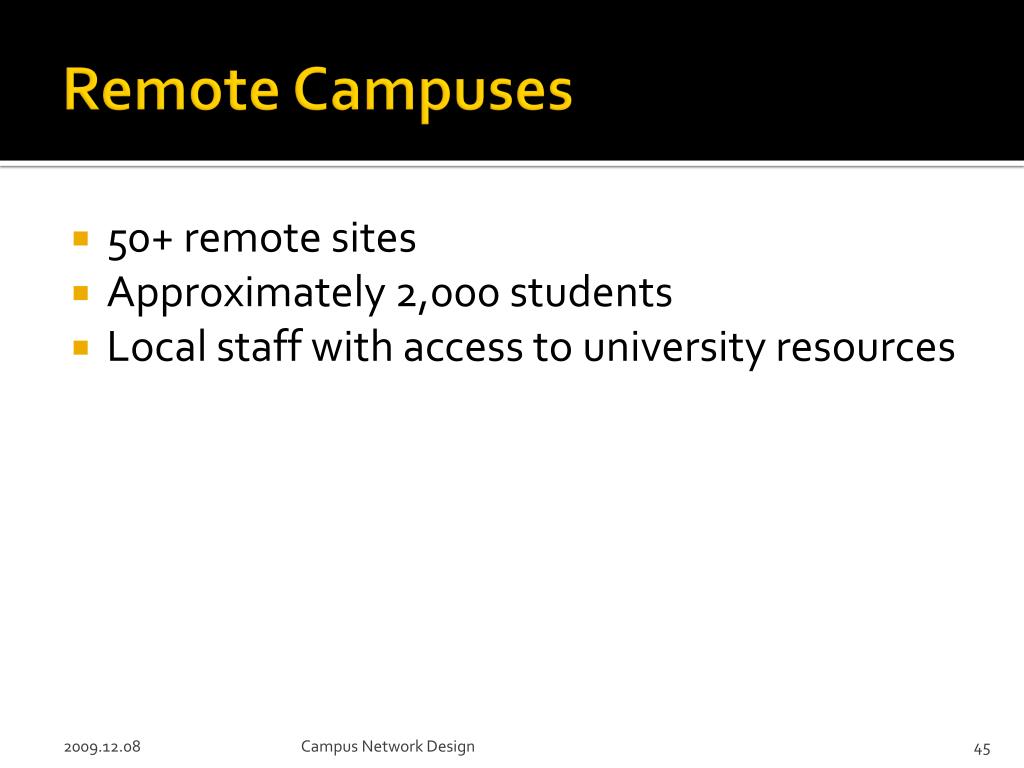 Remote Campuses

- 50+ remote sites
- Approximately 2,000 students
- Local staff with access to university resources

2009.12.08

Campus Network Design

45